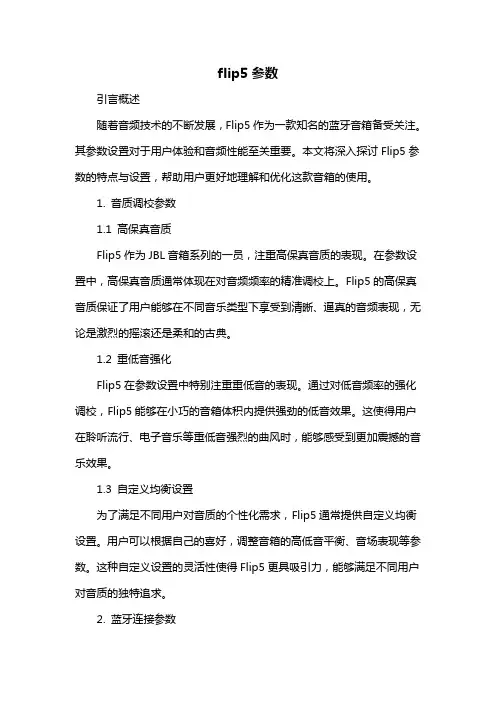 flip5 参数

引言概述

随着音频技术的不断发展，Flip5 作为一款知名的蓝牙音箱备受关注。其参数设置对于用户体验和音频性能至关重要。本文将深入探讨 Flip5 参数的特点与设置，帮助用户更好地理解和优化这款音箱的使用。

1. 音质调校参数

1.1 高保真音质

Flip5 作为 JBL 音箱系列的一员，注重高保真音质的表现。在参数设置中，高保真音质通常体现在对音频频率的精准调校上。Flip5 的高保真音质保证了用户能够在不同音乐类型下享受到清晰、逼真的音频表现，无论是激烈的摇滚还是柔和的古典。

1.2 重低音强化

Flip5 在参数设置中特别注重重低音的表现。通过对低音频率的强化调校，Flip5 能够在小巧的音箱体积内提供强劲的低音效果。这使得用户在聆听流行、电子音乐等重低音强烈的曲风时，能够感受到更加震撼的音乐效果。

1.3 自定义均衡设置

为了满足不同用户对音质的个性化需求，Flip5 通常提供自定义均衡设置。用户可以根据自己的喜好，调整音箱的高低音平衡、音场表现等参数。这种自定义设置的灵活性使得 Flip5 更具吸引力，能够满足不同用户对音质的独特追求。

2. 蓝牙连接参数